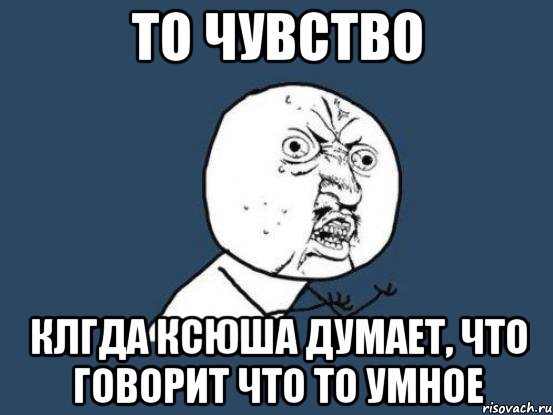 ТО ЧУВСТВО

КЛГДА КСЮША ДУМАЕТ, ЧТО ГОВОРИТ ЧТО ТО УМНОЕ

risovach.ru